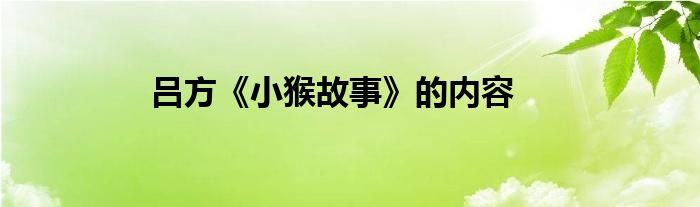 吕方《小猴故事》的内容